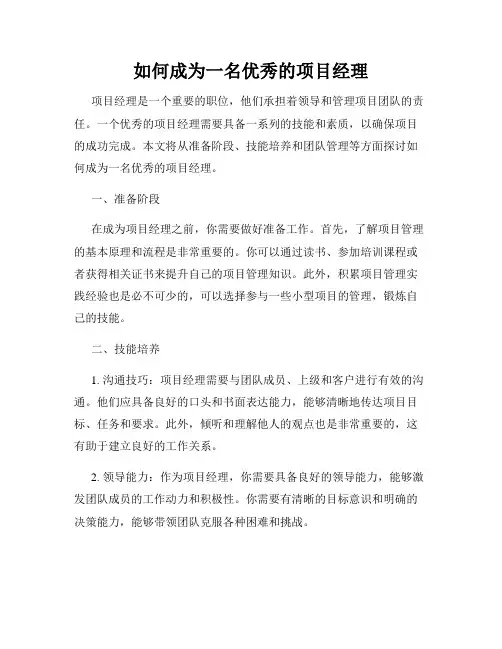 如何成为一名优秀的项目经理

项目经理是一个重要的职位，他们承担着领导和管理项目团队的责任。一个优秀的项目经理需要具备一系列的技能和素质，以确保项目的成功完成。本文将从准备阶段、技能培养和团队管理等方面探讨如何成为一名优秀的项目经理。

一、准备阶段

在成为项目经理之前，你需要做好准备工作。首先，了解项目管理的基本原理和流程是非常重要的。你可以通过读书、参加培训课程或者获得相关证书来提升自己的项目管理知识。此外，积累项目管理实践经验也是必不可少的，可以选择参与一些小型项目的管理，锻炼自己的技能。

二、技能培养

1. 沟通技巧：项目经理需要与团队成员、上级和客户进行有效的沟通。他们应具备良好的口头和书面表达能力，能够清晰地传达项目目标、任务和要求。此外，倾听和理解他人的观点也是非常重要的，这有助于建立良好的工作关系。

2. 领导能力：作为项目经理，你需要具备良好的领导能力，能够激发团队成员的工作动力和积极性。你需要有清晰的目标意识和明确的决策能力，能够带领团队克服各种困难和挑战。